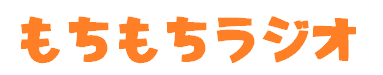 もちもちラジオ